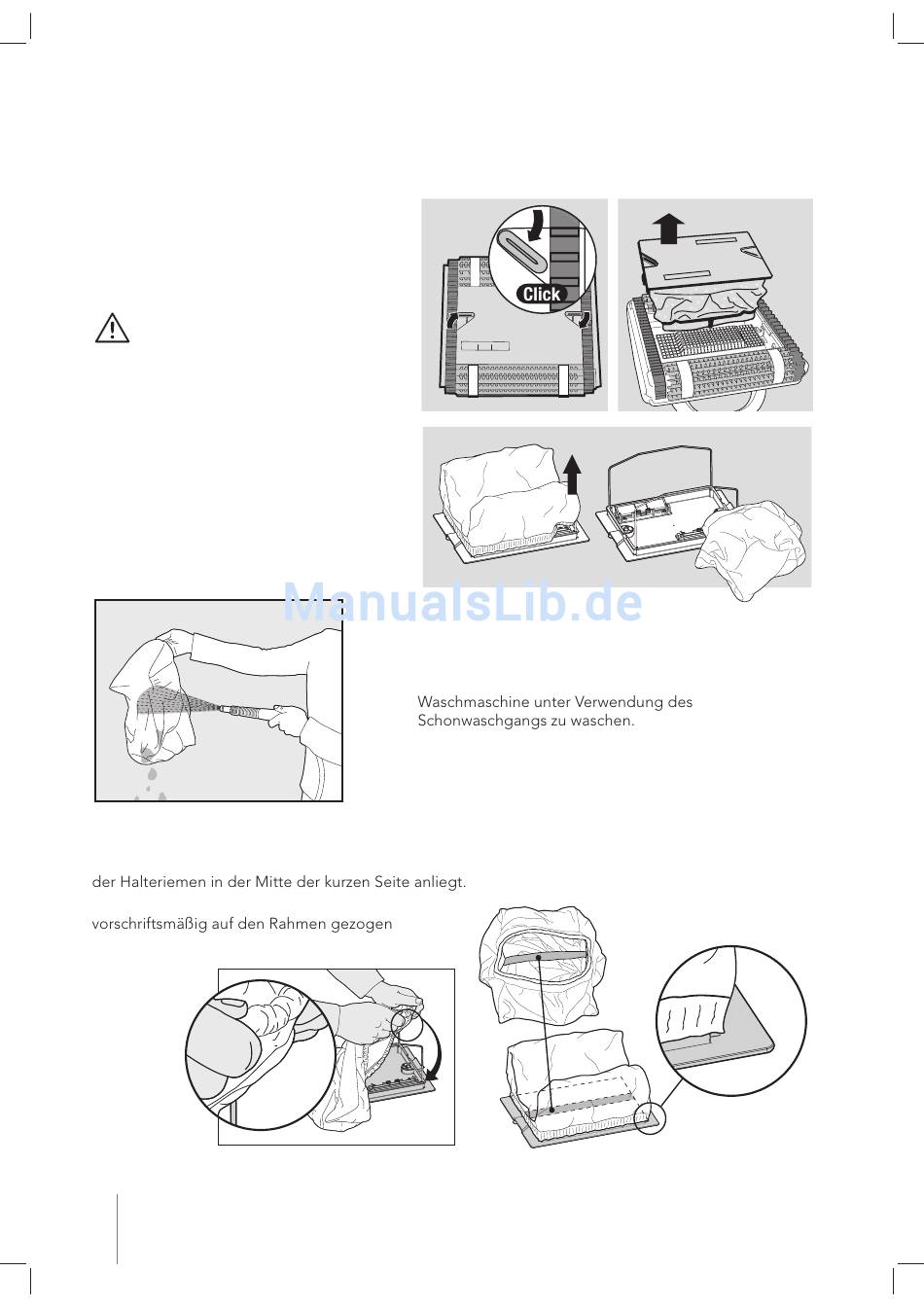 Click

ManualsLib.de

Waschmaschine unter Verwendung des Schonwaschgangs zu waschen.

der Halteriemen in der Mitte der kurzen Seite anliegt.

vorschriftsmäßig auf den Rahmen gezogen